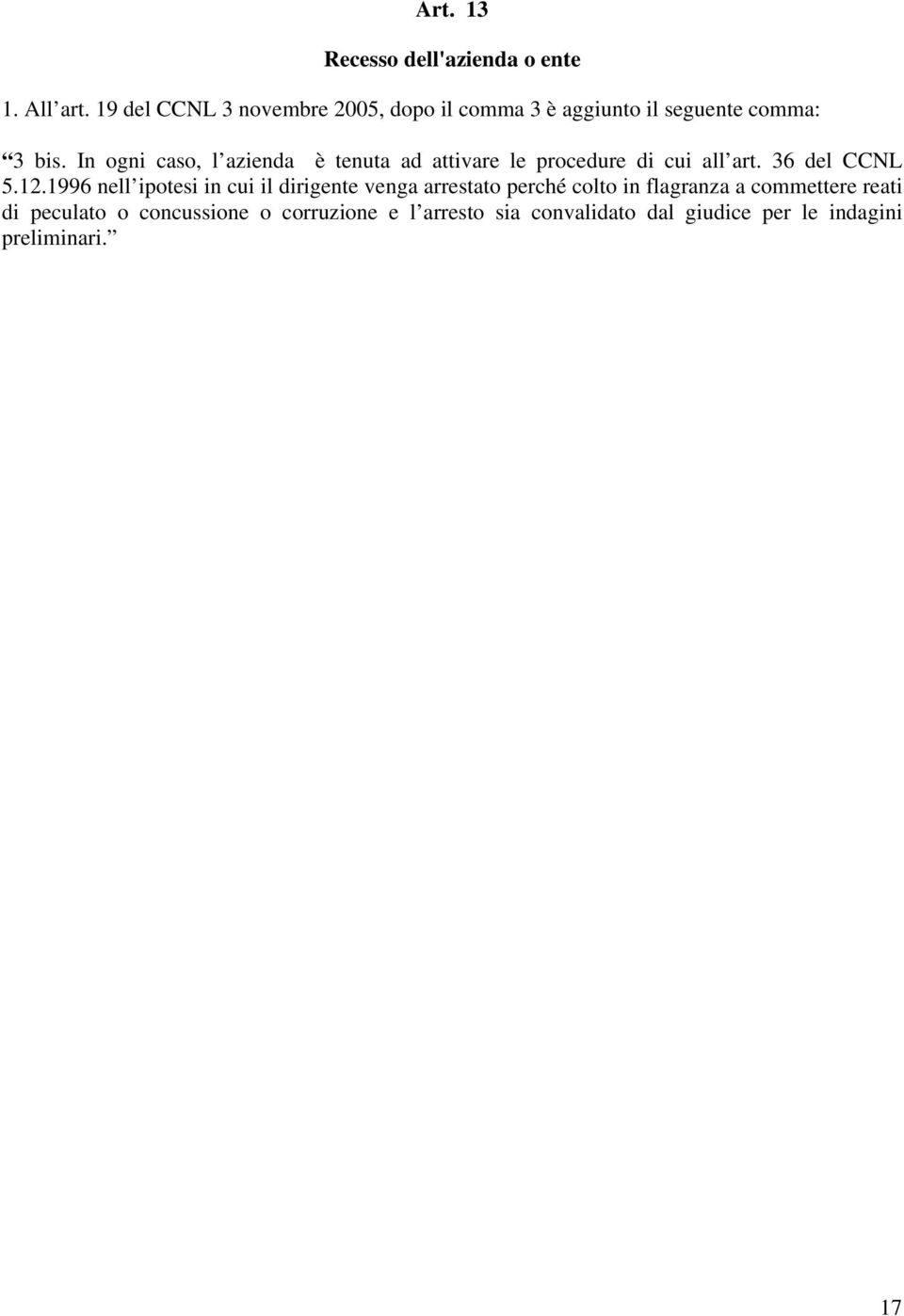 Art. 13

Recesso dell'azienda o ente

1. All’art. 19 del CCNL 3 novembre 2005, dopo il comma 3 è aggiunto il seguente comma:

“3 bis. In ogni caso, l’azienda è tenuta ad attivare le procedure di cui all’art. 36 del CCNL 5.12.1996 nell’ipotesi in cui il dirigente venga arrestato perché colto in flagranza a commettere reati di peculato o concussione o corruzione e l’arresto sia convalidato dal giudice per le indagini preliminari.”

17